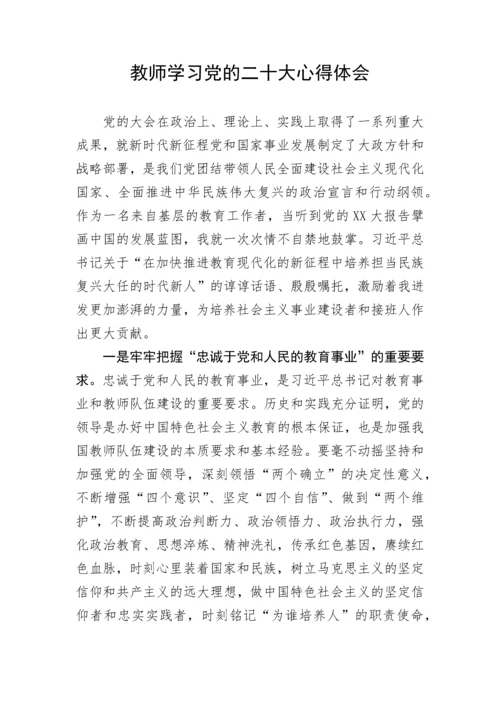 教师学习党的二十大心得体会

党的大会在政治上、理论上、实践上取得了一系列重大成果，就新时代新征程党和国家事业发展制定了大政方针和战略部署，是我们党团结带领人民全面建设社会主义现代化国家、全面推进中华民族伟大复兴的政治宣言和行动纲领。作为一名来自基层的教育工作者，当听到党的XX大报告擘画中国的发展蓝图，我就一次次情不自禁地鼓掌。习近平总书记关于“在加快推进教育现代化的新征程中培养担当民族复兴大任的时代新人”的谆谆话语、殷殷嘱托，激励着我迸发更加澎湃的力量，为培养社会主义事业建设者和接班人作出更大贡献。

一是牢牢把握“忠诚于党和人民的教育事业”的重要要求。忠诚于党和人民的教育事业，是习近平总书记对教育事业和教师队伍建设的重要要求。历史和实践充分证明，党的领导是办好中国特色社会主义教育的根本保证，也是加强我国教师队伍建设的本质要求和基本经验。要毫不动摇坚持和加强党的全面领导，深刻领悟“两个确立”的决定性意义，不断增强“四个意识”、坚定“四个自信”、做到“两个维护”，不断提高政治判断力、政治领悟力、政治执行力，强化政治教育、思想淬炼、精神洗礼，传承红色基因，赓续红色血脉，时刻心里装着国家和民族，树立马克思主义的坚定信仰和共产主义的远大理想，做中国特色社会主义的坚定信仰者和忠实实践者，时刻铭记“为谁培养人”的职责使命，